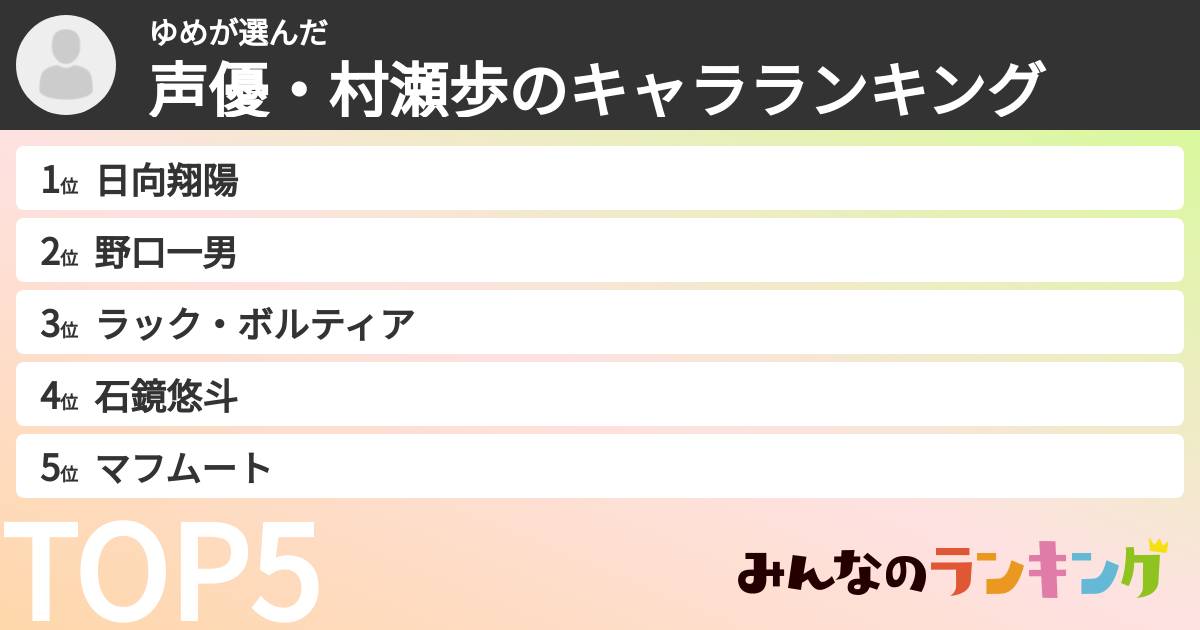 ゆめが選んだ
声優・村瀬歩のキャラランキング

1位 日向翔陽
2位 野口一男
3位 ラック・ボルティア
4位 石鏡悠斗
5位 マフムート

TOP5

みんなのランキング